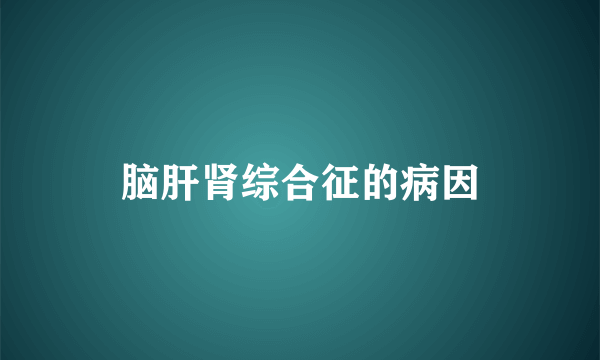 脑肝肾综合征的病因